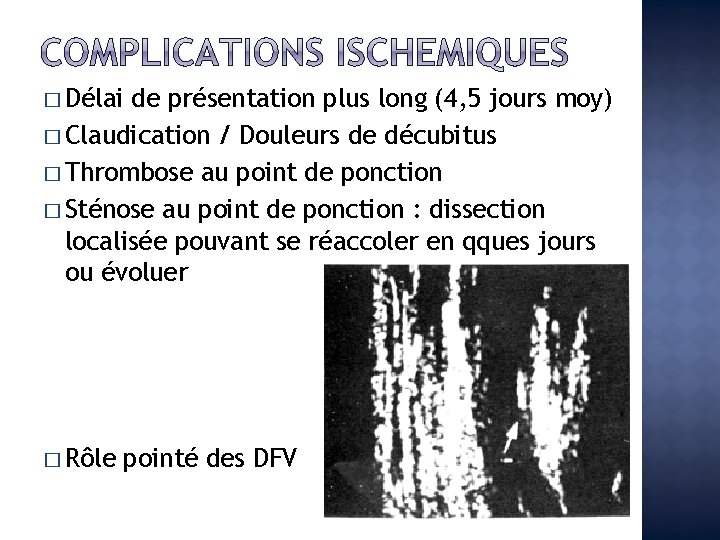 COMPLICATIONS ISCHEMIQUES

□ Délai de présentation plus long (4,5 jours moy)

□ Claudication / Douleurs de décubitus

□ Thrombose au point de ponction

□ Sténose au point de ponction : dissection localisée pouvant se réaccoler en qques jours ou évoluer

□ Rôle pointé des DFV